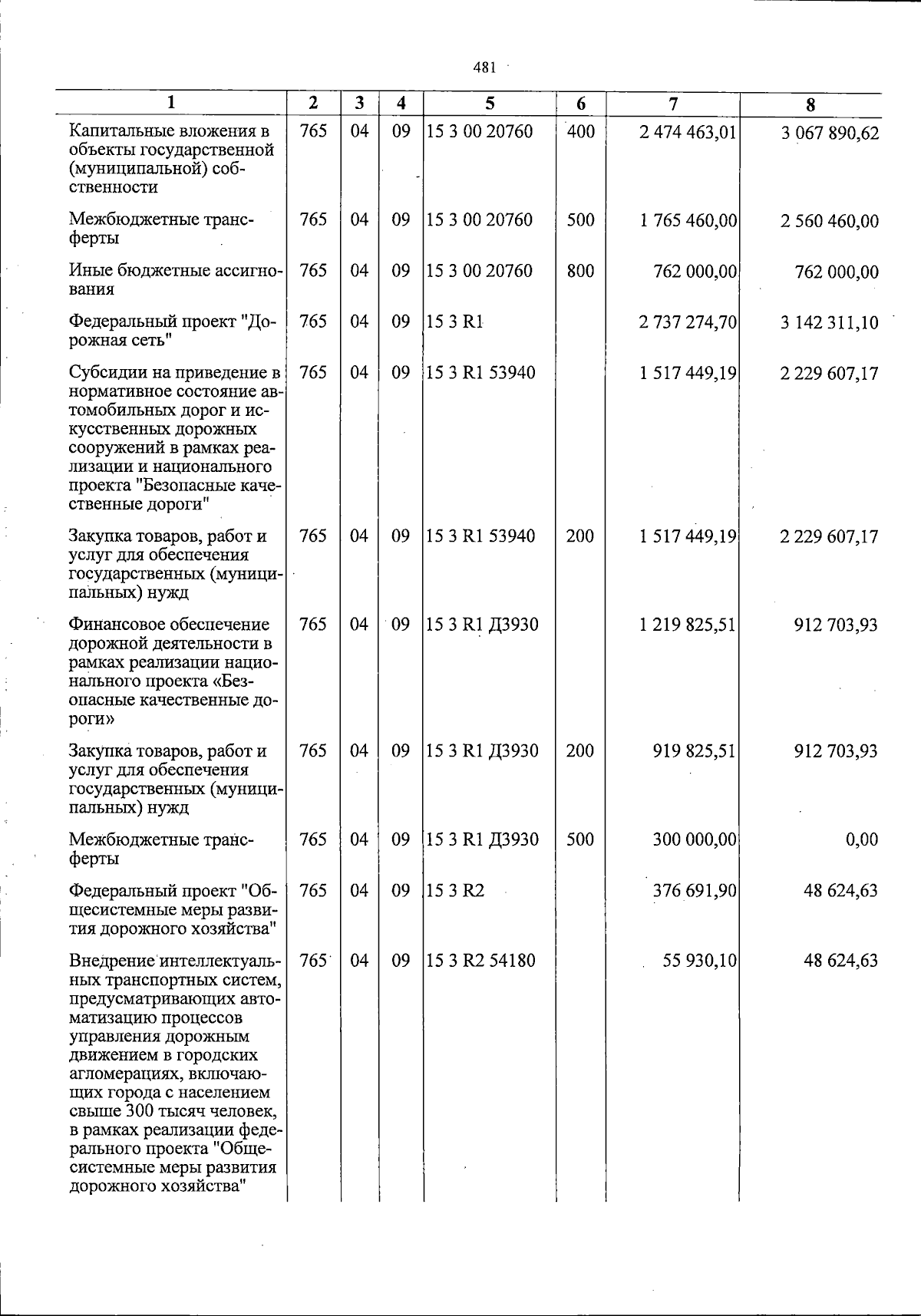 481

| 1 | 2 | 3 | 4 | 5 | 6 | 7 | 8 |
|---|---|---|---|---|---|---|---|
| Капитальные вложения в объекты государственной (муниципальной) собственности | 765 | 04 | 09 | 15 3 00 20760 | 400 | 2 474 463,01 | 3 067 890,62 |
| Межбюджетные трансферты | 765 | 04 | 09 | 15 3 00 20760 | 500 | 1 765 460,00 | 2 560 460,00 |
| Иные бюджетные ассигнования | 765 | 04 | 09 | 15 3 00 20760 | 800 | 762 000,00 | 762 000,00 |
| Федеральный проект "Дорожная сеть" | 765 | 04 | 09 | 15 3 R1 | | 2 737 274,70 | 3 142 311,10 |
| Субсидии на приведение в нормативное состояние автомобильных дорог и искусственных дорожных сооружений в рамках реализации и национального проекта "Безопасные качественные дороги" | 765 | 04 | 09 | 15 3 R1 53940 | | 1 517 449,19 | 2 229 607,17 |
| Закупка товаров, работ и услуг для обеспечения государственных (муниципальных) нужд | 765 | 04 | 09 | 15 3 R1 53940 | 200 | 1 517 449,19 | 2 229 607,17 |
| Финансовое обеспечение дорожной деятельности в рамках реализации национального проекта «Безопасные качественные дороги» | 765 | 04 | 09 | 15 3 R1 Д3930 | | 1 219 825,51 | 912 703,93 |
| Закупка товаров, работ и услуг для обеспечения государственных (муниципальных) нужд | 765 | 04 | 09 | 15 3 R1 Д3930 | 200 | 919 825,51 | 912 703,93 |
| Межбюджетные трансферты | 765 | 04 | 09 | 15 3 R1 Д3930 | 500 | 300 000,00 | 0,00 |
| Федеральный проект "Общесистемные меры развития дорожного хозяйства" | 765 | 04 | 09 | 15 3 R2 | | 376 691,90 | 48 624,63 |
| Внедрение интеллектуальных транспортных систем, предусматривающих автоматизацию процессов управления дорожным движением в городских агломерациях, включающих города с населением свыше 300 тысяч человек, в рамках реализации федерального проекта "Общесистемные меры развития дорожного хозяйства" | 765 | 04 | 09 | 15 3 R2 54180 | | 55 930,10 | 48 624,63 |